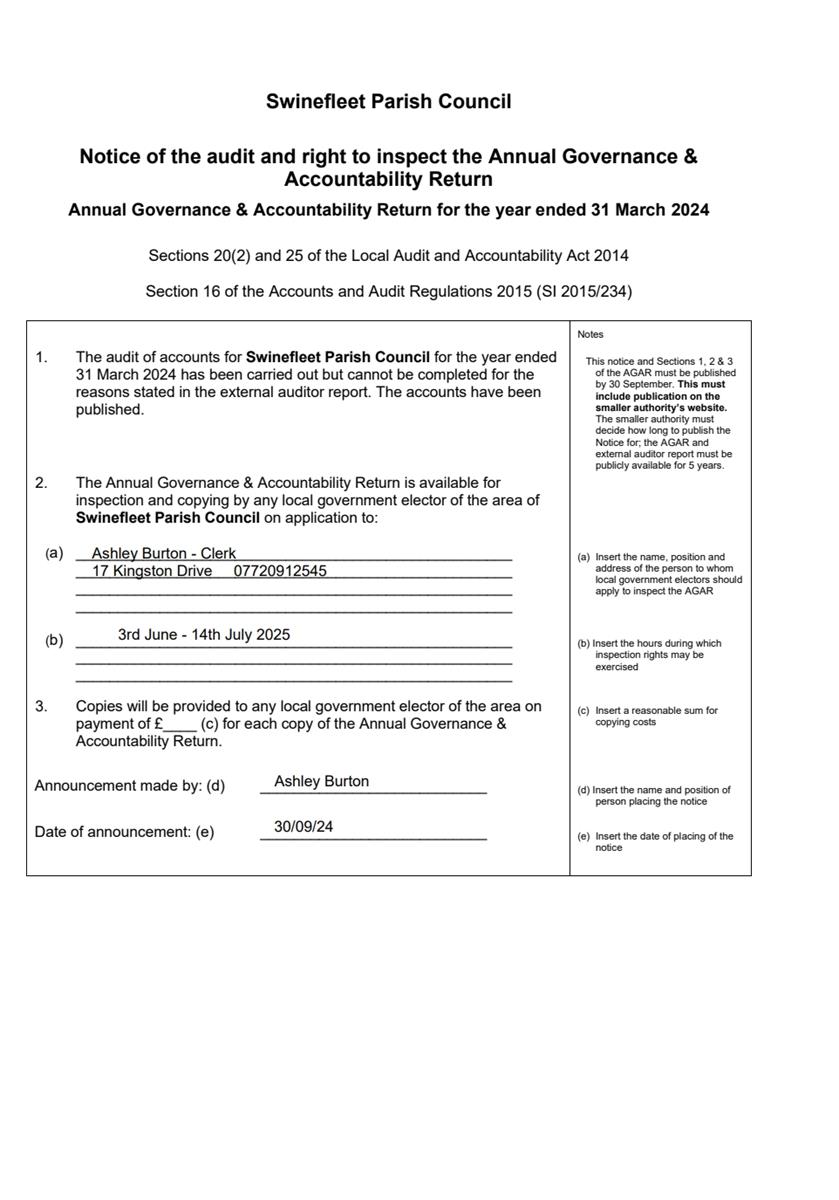 Swinefleet Parish Council

Notice of the audit and right to inspect the Annual Governance & Accountability Return

Annual Governance & Accountability Return for the year ended 31 March 2024

Sections 20(2) and 25 of the Local Audit and Accountability Act 2014

Section 16 of the Accounts and Audit Regulations 2015 (SI 2015/234)

1. The audit of accounts for Swinefleet Parish Council for the year ended 31 March 2024 has been carried out but cannot be completed for the reasons stated in the external auditor report. The accounts have been published.

2. The Annual Governance & Accountability Return is available for inspection and copying by any local government elector of the area of Swinefleet Parish Council on application to:

(a) Ashley Burton - Clerk
17 Kingston Drive 07720912545

(b) 3rd June - 14th July 2025

3. Copies will be provided to any local government elector of the area on payment of £____ (c) for each copy of the Annual Governance & Accountability Return.

Announcement made by: (d) Ashley Burton

Date of announcement: (e) 30/09/24

Notes

This notice and Sections 1, 2 & 3 of the AGAR must be published by 30 September. This must include publication on the smaller authority's website. The smaller authority must decide how long to publish the Notice for; the AGAR and external auditor report must be publicly available for 5 years.

(a) Insert the name, position and address of the person to whom local government electors should apply to inspect the AGAR

(b) Insert the hours during which inspection rights may be exercised

(c) Insert a reasonable sum for copying costs

(d) Insert the name and position of person placing the notice

(e) Insert the date of placing of the notice